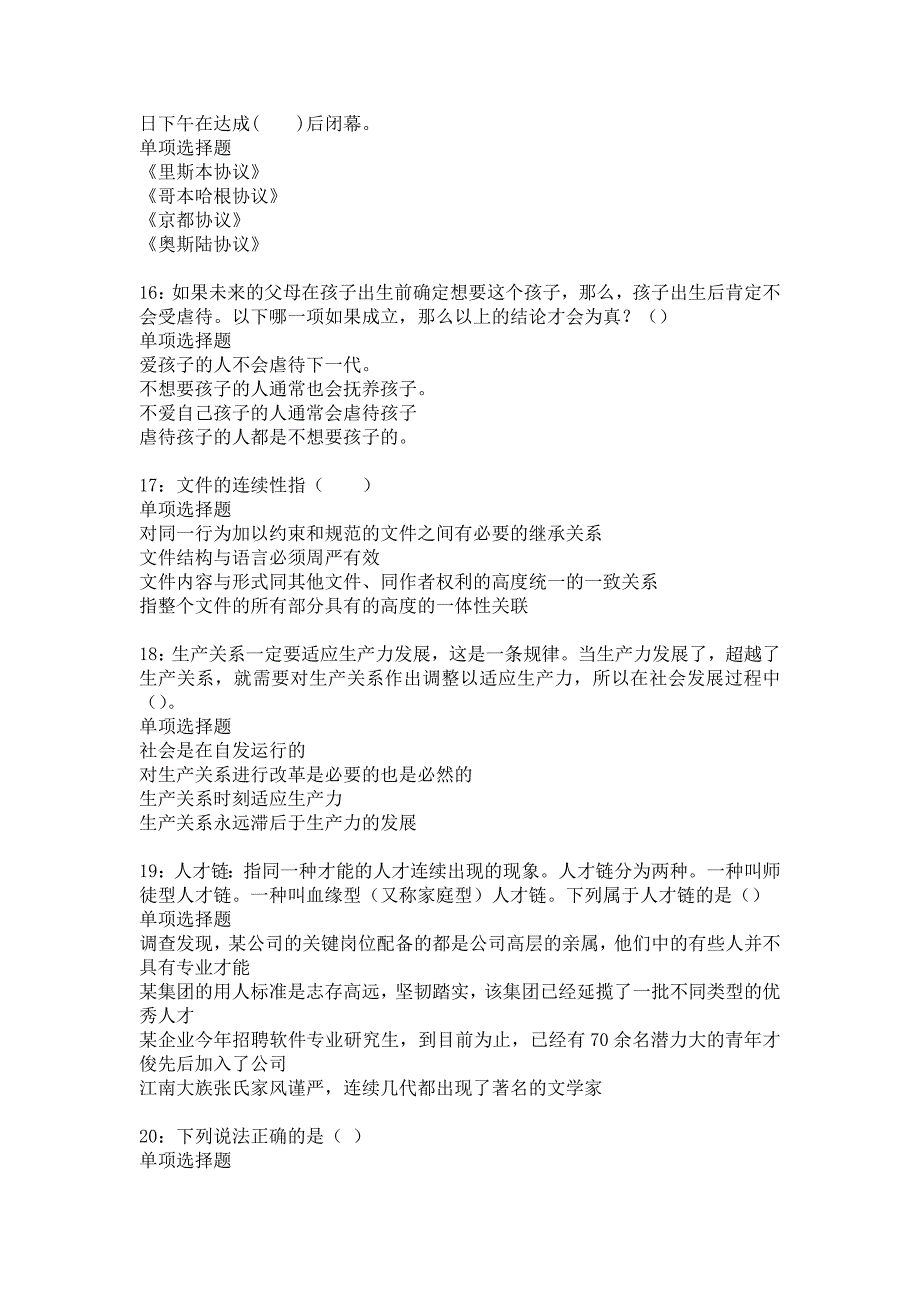 日下午在达成(　　)后闭幕。
单项选择题
《里斯本协议》
《哥本哈根协议》
《京都协议》
《奥斯陆协议》

16：如果未来的父母在孩子出生前确定想要这个孩子，那么，孩子出生后肯定不会受虐待。以下哪一项如果成立，那么以上的结论才会为真？（）
单项选择题
爱孩子的人不会虐待下一代。
不想要孩子的人通常也会抚养孩子。
不爱自己孩子的人通常会虐待孩子
虐待孩子的人都是不想要孩子的。

17：文件的连续性指（　　）
单项选择题
对同一行为加以约束和规范的文件之间有必要的继承关系
文件结构与语言必须周严有效
文件内容与形式同其他文件、同作者权利的高度统一的一致关系
指整个文件的所有部分具有的高度的一体性关联

18：生产关系一定要适应生产力发展，这是一条规律。当生产力发展了，超越了生产关系，就需要对生产关系作出调整以适应生产力，所以在社会发展过程中（）。
单项选择题
社会是在自发运行的
对生产关系进行改革是必要的也是必然的
生产关系时刻适应生产力
生产关系永远滞后于生产力的发展

19：人才链：指同一种才能的人才连续出现的现象。人才链分为两种。一种叫师徒型人才链。一种叫血缘型（又称家庭型）人才链。下列属于人才链的是（）
单项选择题
调查发现，某公司的关键岗位配备的都是公司高层的亲属，他们中的有些人并不具有专业才能
某集团的用人标准是志存高远，坚韧踏实，该集团已经延揽了一批不同类型的优秀人才
某企业今年招聘软件专业研究生，到目前为止，已经有70余名潜力大的青年才俊先后加入了公司
江南大族张氏家风谨严，连续几代都出现了著名的文学家

20：下列说法正确的是（ ）
单项选择题